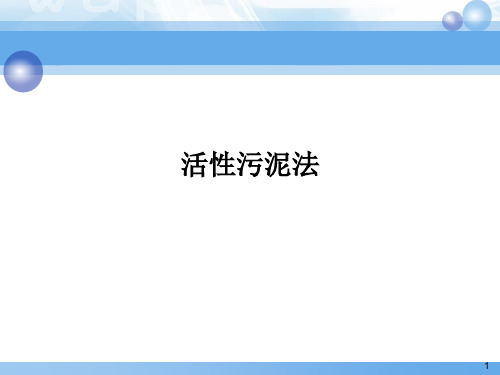 活性污泥法

1